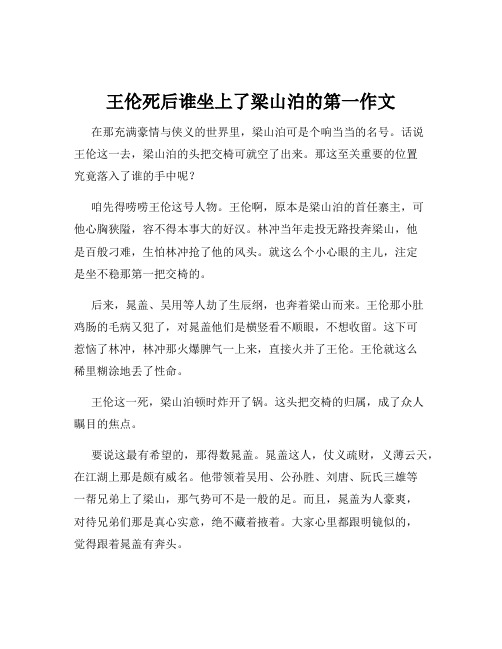 王伦死后谁坐上了梁山泊的第一作文

在那充满豪情与侠义的世界里，梁山泊可是个响当当的名号。话说王伦这一去，梁山泊的头把交椅可就空了出来。那这至关重要的位置究竟落入了谁的手中呢？

咱先得唠唠王伦这号人物。王伦啊，原本是梁山泊的首任寨主，可他心胸狭隘，容不得本事大的好汉。林冲当年走投无路投奔梁山，他是百般刁难，生怕林冲抢了他的风头。就这么个小心眼的主儿，注定是坐不稳那第一把交椅的。

后来，晁盖、吴用等人劫了生辰纲，也奔着梁山而来。王伦那小肚鸡肠的毛病又犯了，对晁盖他们是横竖看不顺眼，不想收留。这下可惹恼了林冲，林冲那火爆脾气一上来，直接火并了王伦。王伦就这么稀里糊涂地丢了性命。

王伦这一死，梁山泊顿时炸开了锅。这头把交椅的归属，成了众人瞩目的焦点。

要说这最有希望的，那得数晁盖。晁盖这人，仗义疏财，义薄云天，在江湖上那是颇有威名。他带领着吴用、公孙胜、刘唐、阮氏三雄等一帮兄弟上了梁山，那气势可不是一般的足。而且，晁盖为人豪爽，对待兄弟们那是真心实意，绝不藏着掖着。大家心里都跟明镜似的，觉得跟着晁盖有奔头。